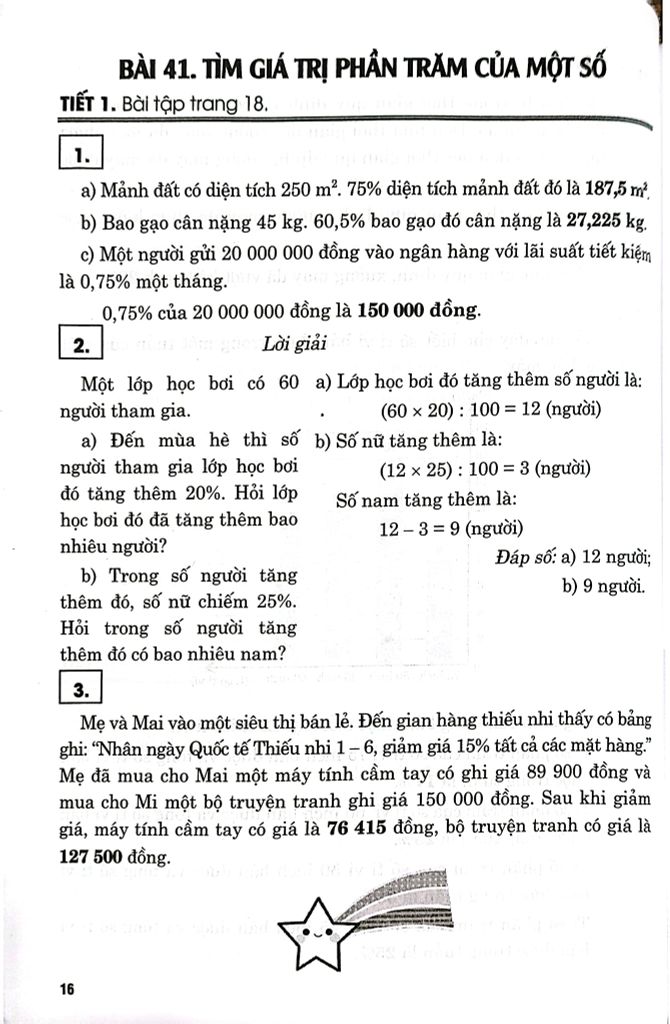 BÀI 41. TÌM GIÁ TRỊ PHẦN TRĂM CỦA MỘT SỐ

TIẾT 1. Bài tập trang 18.

1.

a) Mảnh đất có diện tích 250 $m^2$. 75% diện tích mảnh đất đó là 187,5 $m^2$.

b) Bao gạo cân nặng 45 kg. 60,5% bao gạo đó cân nặng là 27,225 kg.

c) Một người gửi 20 000 000 đồng vào ngân hàng với lãi suất tiết kiệm là 0,75% một tháng.

0,75% của 20 000 000 đồng là 150 000 đồng.

2.

Lời giải

Một lớp học bơi có 60 người tham gia.

a) Đến mùa hè thì số người tham gia lớp học bơi đó tăng thêm 20%. Hỏi lớp học bơi đó đã tăng thêm bao nhiêu người?

b) Trong số người tăng thêm đó, số nữ chiếm 25%. Hỏi trong số người tăng thêm đó có bao nhiêu nam?

a) Lớp học bơi đó tăng thêm số người là:

$(60 \times 20) : 100 = 12$ (người)

b) Số nữ tăng thêm là:

$(12 \times 25) : 100 = 3$ (người)

Số nam tăng thêm là:

$12 - 3 = 9$ (người)

Đáp số: a) 12 người;
b) 9 người.

3.

Mẹ và Mai vào một siêu thị bán lẻ. Đến gian hàng thiếu nhi thấy có bảng ghi: "Nhân ngày Quốc tế Thiếu nhi 1 – 6, giảm giá 15% tất cả các mặt hàng." Mẹ đã mua cho Mai một máy tính cầm tay có ghi giá 89 900 đồng và mua cho Mi một bộ truyện tranh ghi giá 150 000 đồng. Sau khi giảm giá, máy tính cầm tay có giá là 76 415 đồng, bộ truyện tranh có giá là 127 500 đồng.

16